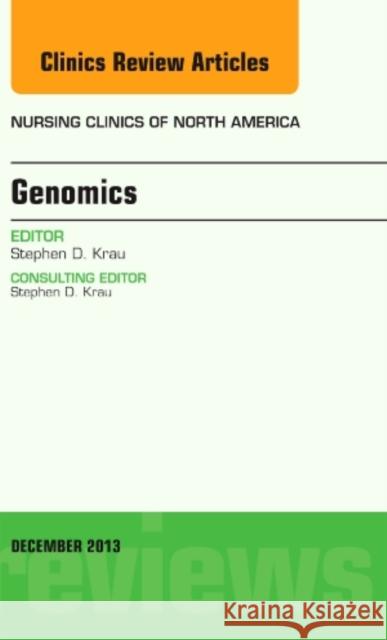 Clinics Review Articles

NURSING CLINICS OF NORTH AMERICA

Genomics

EDITOR
Stephen D. Krau

CONSULTING EDITOR
Stephen D. Krau

DECEMBER 2013

reviews

Kraina Książek